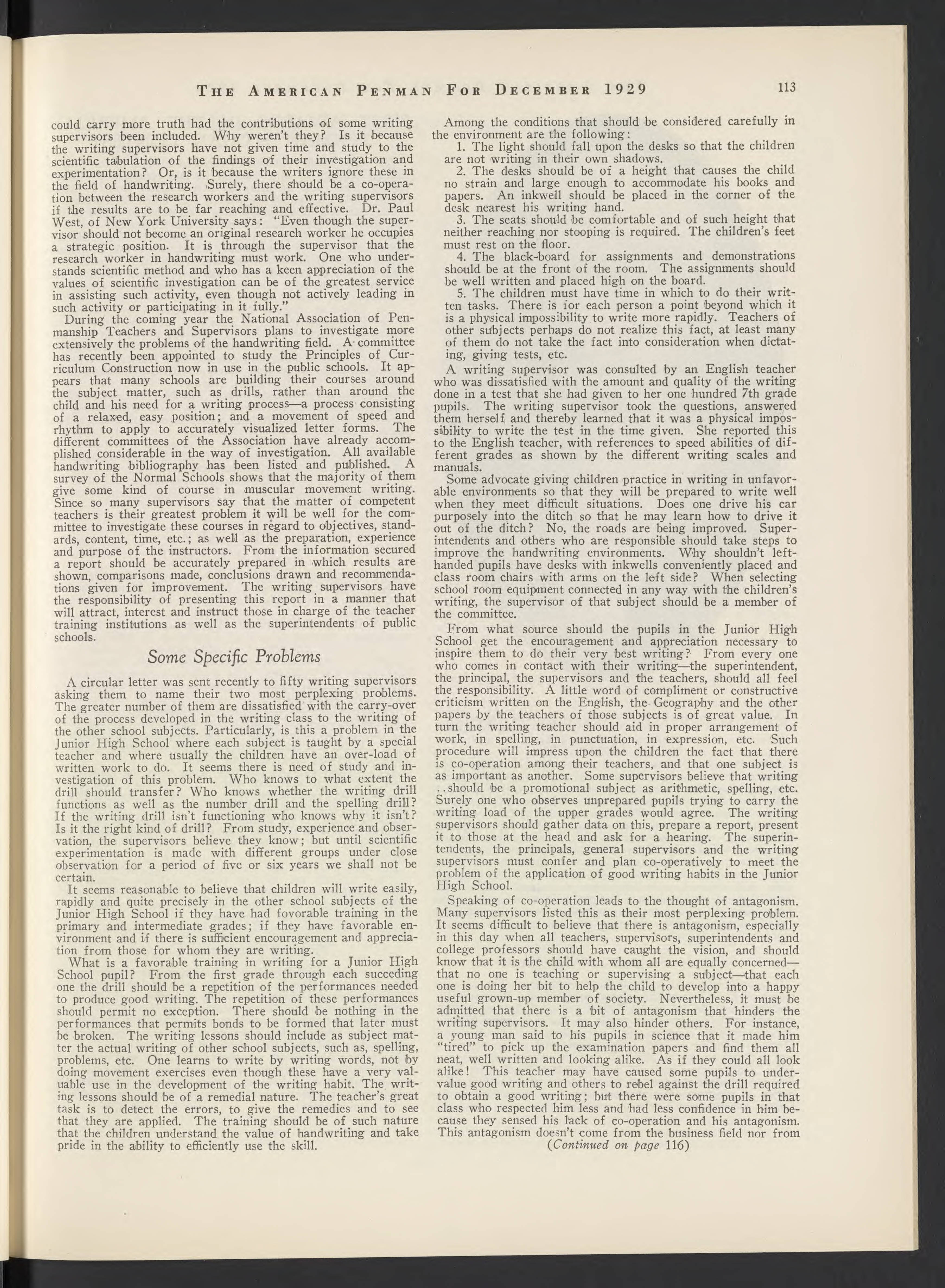 THE AMERICAN PENMAN FOR DECEMBER 1929 113

could carry more truth had the contributions of some writing supervisors been included. Why weren't they? Is it because the writing supervisors have not given time and study to the scientific tabulation of the findings of their investigation and experimentation? Or, is it because the writers ignore these in the field of handwriting. Surely, there should be a co-operation between the research workers and the writing supervisors if the results are to be far reaching and effective. Dr. Paul West, of New York University says: "Even though the supervisor should not become an original research worker he occupies a strategic position. It is through the supervisor that the research worker in handwriting must work. One who understands scientific method and who has a keen appreciation of the values of scientific investigation can be of the greatest service in assisting such activity, even though not actively leading in such activity or participating in it fully."

During the coming year the National Association of Penmanship Teachers and Supervisors plans to investigate more extensively the problems of the handwriting field. A committee has recently been appointed to study the Principles of Curriculum Construction now in use in the public schools. It appears that many schools are building their courses around the subject matter, such as drills, rather than around the child and his need for a writing process—a process consisting of a relaxed, easy position; and a movement of speed and rhythm to apply to accurately visualized letter forms. The different committees of the Association have already accomplished considerable in the way of investigation. All available handwriting bibliography has been listed and published. A survey of the Normal Schools shows that the majority of them give some kind of course in muscular movement writing. Since so many supervisors say that the matter of competent teachers is their greatest problem it will be well for the committee to investigate these courses in regard to objectives, standards, content, time, etc.; as well as the preparation, experience and purpose of the instructors. From the information secured a report should be accurately prepared in which results are shown, comparisons made, conclusions drawn and recommendations given for improvement. The writing supervisors have the responsibility of presenting this report in a manner that will attract, interest and instruct those in charge of the teacher training institutions as well as the superintendents of public schools.

Some Specific Problems

A circular letter was sent recently to fifty writing supervisors asking them to name their two most perplexing problems. The greater number of them are dissatisfied with the carry-over of the process developed in the writing class to the writing of the other school subjects. Particularly, is this a problem in the Junior High School where each subject is taught by a special teacher and where usually the children have an over-load of written work to do. It seems there is need of study and investigation of this problem. Who knows to what extent the drill should transfer? Who knows whether the writing drill functions as well as the number drill and the spelling drill? If the writing drill isn't functioning who knows why it isn't? Is it the right kind of drill? From study, experience and observation, the supervisors believe they know; but until scientific experimentation is made with different groups under close observation for a period of five or six years we shall not be certain.

It seems reasonable to believe that children will write easily, rapidly and quite precisely in the other school subjects of the Junior High School if they have had fovorable training in the primary and intermediate grades; if they have favorable environment and if there is sufficient encouragement and appreciation from those for whom they are writing.

What is a favorable training in writing for a Junior High School pupil? From the first grade through each succeding one the drill should be a repetition of the performances needed to produce good writing. The repetition of these performances should permit no exception. There should be nothing in the performances that permits bonds to be formed that later must be broken. The writing lessons should include as subject matter the actual writing of other school subjects, such as, spelling, problems, etc. One learns to write by writing words, not by doing movement exercises even though these have a very valuable use in the development of the writing habit. The writing lessons should be of a remedial nature. The teacher's great task is to detect the errors, to give the remedies and to see that they are applied. The training should be of such nature that the children understand the value of handwriting and take pride in the ability to efficiently use the skill.

Among the conditions that should be considered carefully in the environment are the following:

1. The light should fall upon the desks so that the children are not writing in their own shadows.

2. The desks should be of a height that causes the child no strain and large enough to accommodate his books and papers. An inkwell should be placed in the corner of the desk nearest his writing hand.

3. The seats should be comfortable and of such height that neither reaching nor stooping is required. The children's feet must rest on the floor.

4. The black-board for assignments and demonstrations should be at the front of the room. The assignments should be well written and placed high on the board.

5. The children must have time in which to do their written tasks. There is for each person a point beyond which it is a physical impossibility to write more rapidly. Teachers of other subjects perhaps do not realize this fact, at least many of them do not take the fact into consideration when dictating, giving tests, etc.

A writing supervisor was consulted by an English teacher who was dissatisfied with the amount and quality of the writing done in a test that she had given to her one hundred 7th grade pupils. The writing supervisor took the questions, answered them herself and thereby learned that it was a physical impossibility to write the test in the time given. She reported this to the English teacher, with references to speed abilities of different grades as shown by the different writing scales and manuals.

Some advocate giving children practice in writing in unfavorable environments so that they will be prepared to write well when they meet difficult situations. Does one drive his car purposely into the ditch so that he may learn how to drive it out of the ditch? No, the roads are being improved. Superintendents and others who are responsible should take steps to improve the handwriting environments. Why shouldn't left-handed pupils have desks with inkwells conveniently placed and class room chairs with arms on the left side? When selecting school room equipment connected in any way with the children's writing, the supervisor of that subject should be a member of the committee.

From what source should the pupils in the Junior High School get the encouragement and appreciation necessary to inspire them to do their very best writing? From every one who comes in contact with their writing—the superintendent, the principal, the supervisors and the teachers, should all feel the responsibility. A little word of compliment or constructive criticism written on the English, the Geography and the other papers by the teachers of those subjects is of great value. In turn the writing teacher should aid in proper arrangement of work, in spelling, in punctuation, in expression, etc. Such procedure will impress upon the children the fact that there is co-operation among their teachers, and that one subject is as important as another. Some supervisors believe that writing ..should be a promotional subject as arithmetic, spelling, etc. Surely one who observes unprepared pupils trying to carry the writing load of the upper grades would agree. The writing supervisors should gather data on this, prepare a report, present it to those at the head and ask for a hearing. The superintendents, the principals, general supervisors and the writing supervisors must confer and plan co-operatively to meet the problem of the application of good writing habits in the Junior High School.

Speaking of co-operation leads to the thought of antagonism. Many supervisors listed this as their most perplexing problem. It seems difficult to believe that there is antagonism, especially in this day when all teachers, supervisors, superintendents and college professors should have caught the vision, and should know that it is the child with whom all are equally concerned—that no one is teaching or supervising a subject—that each one is doing her bit to help the child to develop into a happy useful grown-up member of society. Nevertheless, it must be admitted that there is a bit of antagonism that hinders the writing supervisors. It may also hinder others. For instance, a young man said to his pupils in science that it made him "tired" to pick up the examination papers and find them all neat, well written and looking alike. As if they could all look alike! This teacher may have caused some pupils to undervalue good writing and others to rebel against the drill required to obtain a good writing; but there were some pupils in that class who respected him less and had less confidence in him because they sensed his lack of co-operation and his antagonism. This antagonism doesn't come from the business field nor from

(Continued on page 116)